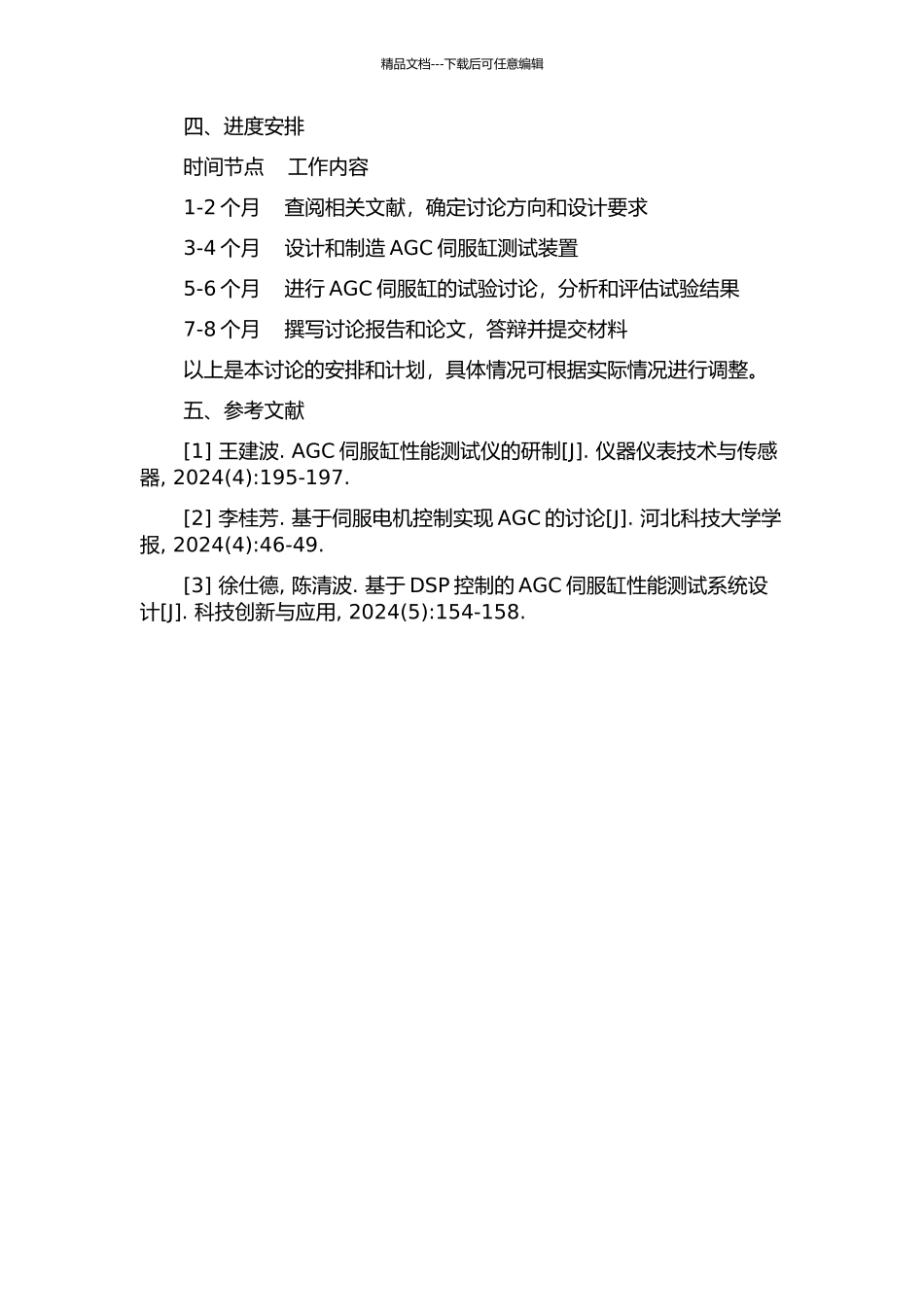 精品文档---下载后可任意编辑

四、进度安排

时间节点　工作内容

1-2 个月　查阅相关文献，确定讨论方向和设计要求

3-4 个月　设计和制造 AGC 伺服缸测试装置

5-6 个月　进行 AGC 伺服缸的试验讨论，分析和评估试验结果

7-8 个月　撰写讨论报告和论文，答辩并提交材料

以上是本讨论的安排和计划，具体情况可根据实际情况进行调整。

五、参考文献

[1] 王建波. AGC 伺服缸性能测试仪的研制[J]. 仪器仪表技术与传感器, 2024(4):195-197.

[2] 李桂芳. 基于伺服电机控制实现 AGC 的讨论[J]. 河北科技大学学报, 2024(4):46-49.

[3] 徐仕德, 陈清波. 基于 DSP 控制的 AGC 伺服缸性能测试系统设计[J]. 科技创新与应用, 2024(5):154-158.